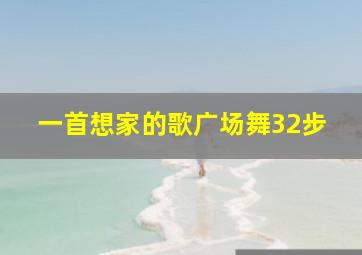 一首想家的歌广场舞32步